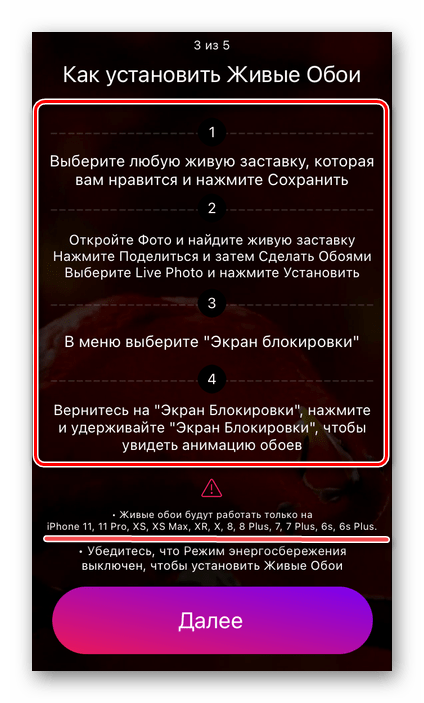 3 из 5

Как установить Живые Обои

1

Выберите любую живую заставку, которая вам нравится и нажмите Сохранить

2

Откройте Фото и найдите живую заставку
Нажмите Поделиться и затем Сделать Обоями
Выберите Live Photo и нажмите Установить

3

В меню выберите "Экран блокировки"

4

Вернитесь на "Экран Блокировки", нажмите и удерживайте "Экран Блокировки", чтобы увидеть анимацию обоев

• Живые обои будут работать только на iPhone 11, 11 Pro, XS, XS Max, XR, X, 8, 8 Plus, 7, 7 Plus, 6s, 6s Plus.

• Убедитесь, что Режим энергосбережения выключен, чтобы установить Живые Обои

Далее